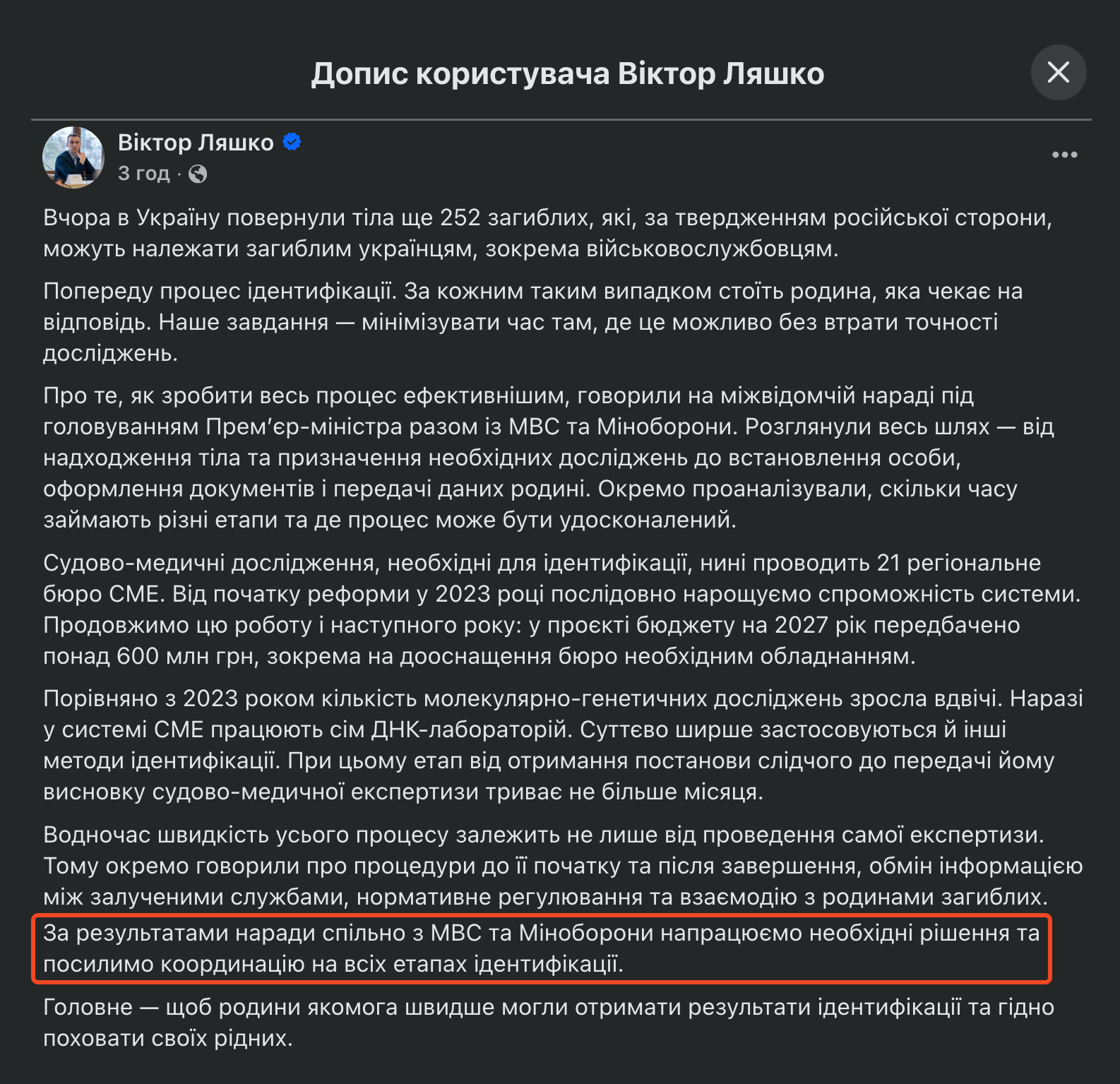 Допис користувача Віктор Ляшко

Віктор Ляшко
3 год ·

Вчора в Україну повернули тіла ще 252 загиблих, які, за твердженням російської сторони, можуть належати загиблим українцям, зокрема військовослужбовцям.

Попереду процес ідентифікації. За кожним таким випадком стоїть родина, яка чекає на відповідь. Наше завдання — мінімізувати час там, де це можливо без втрати точності досліджень.

Про те, як зробити весь процес ефективнішим, говорили на міжвідомчій нараді під головуванням Прем’єр-міністра разом із МВС та Міноборони. Розглянули весь шлях — від надходження тіла та призначення необхідних досліджень до встановлення особи, оформлення документів і передачі даних родині. Окремо проаналізували, скільки часу займають різні етапи та де процес може бути удосконалений.

Судово-медичні дослідження, необхідні для ідентифікації, нині проводить 21 регіональне бюро СМЕ. Від початку реформи у 2023 році послідовно нарощуємо спроможність системи. Продовжимо цю роботу і наступного року: у проєкті бюджету на 2027 рік передбачено понад 600 млн грн, зокрема на дооснащення бюро необхідним обладнанням.

Порівняно з 2023 роком кількість молекулярно-генетичних досліджень зросла вдвічі. Наразі у системі СМЕ працюють сім ДНК-лабораторій. Суттєво ширше застосовуються й інші методи ідентифікації. При цьому етап від отримання постанови слідчого до передачі йому висновку судово-медичної експертизи триває не більше місяця.

Водночас швидкість усього процесу залежить не лише від проведення самої експертизи. Тому окремо говорили про процедури до її початку та після завершення, обмін інформацією між залученими службами, нормативне регулювання та взаємодію з родинами загиблих.
За результатами наради спільно з МВС та Міноборони напрацюємо необхідні рішення та посилимо координацію на всіх етапах ідентифікації.

Головне — щоб родини якомога швидше могли отримати результати ідентифікації та гідно поховати своїх рідних.